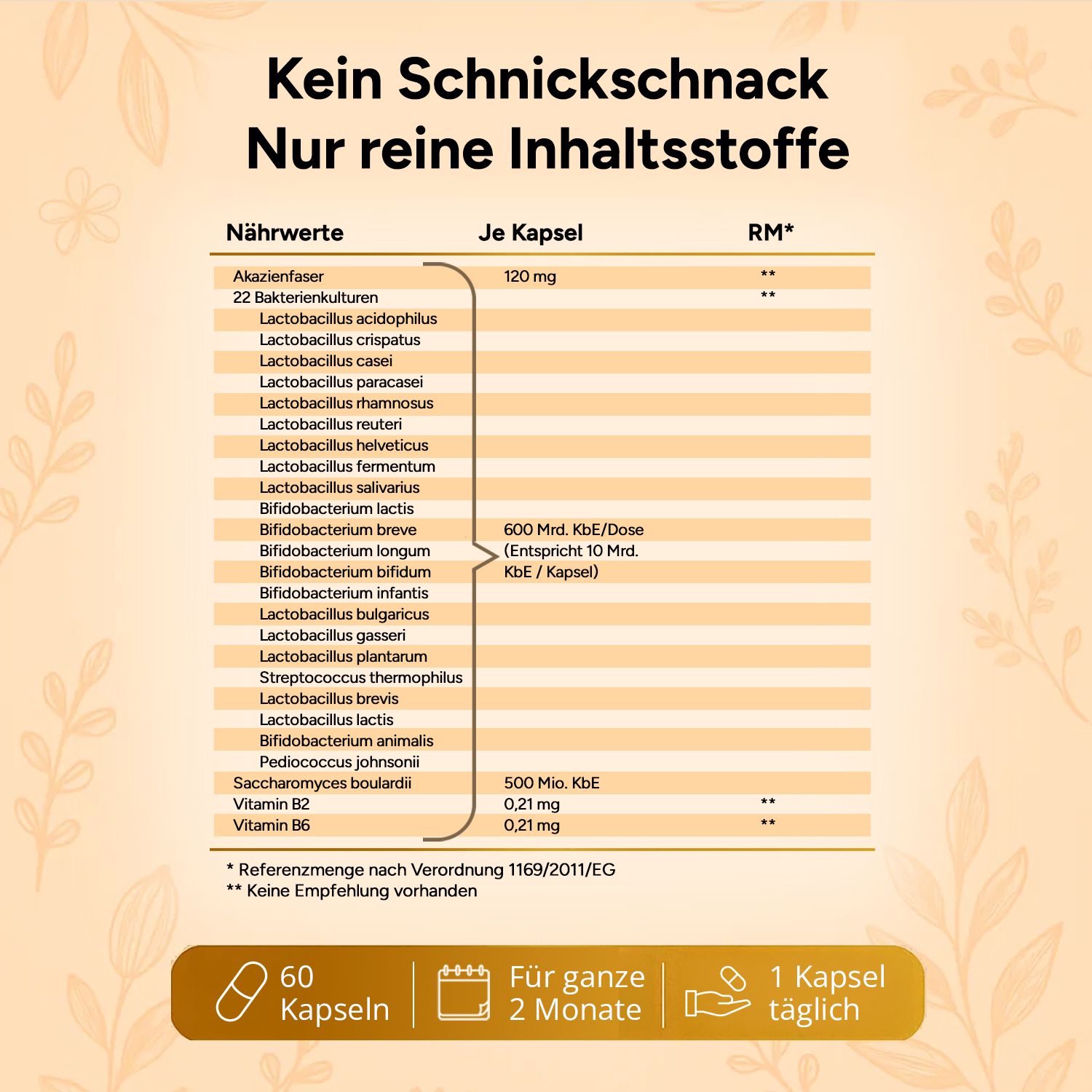 Kein Schnickschnack
Nur reine Inhaltsstoffe

| Nährwerte | Je Kapsel | RM* |
|---|---|---|
| Akazienfaser | 120 mg | ** |
| 22 Bakterienkulturen | | ** |
| Lactobacillus acidophilus | | |
| Lactobacillus crispatus | | |
| Lactobacillus casei | | |
| Lactobacillus paracasei | | |
| Lactobacillus rhamnosus | | |
| Lactobacillus reuteri | | |
| Lactobacillus helveticus | | |
| Lactobacillus fermentum | | |
| Lactobacillus salivarius | | |
| Bifidobacterium lactis | | |
| Bifidobacterium breve | 600 Mrd. KbE/Dose | |
| Bifidobacterium longum | (Entspricht 10 Mrd. | |
| Bifidobacterium bifidum | KbE / Kapsel) | |
| Bifidobacterium infantis | | |
| Lactobacillus bulgaricus | | |
| Lactobacillus gasseri | | |
| Lactobacillus plantarum | | |
| Streptococcus thermophilus | | |
| Lactobacillus brevis | | |
| Lactobacillus lactis | | |
| Bifidobacterium animalis | | |
| Pediococcus johnsonii | | |
| Saccharomyces boulardii | 500 Mio. KbE | |
| Vitamin B2 | 0,21 mg | ** |
| Vitamin B6 | 0,21 mg | ** |

* Referenzmenge nach Verordnung 1169/2011/EG
** Keine Empfehlung vorhanden

60 Kapseln
Für ganze 2 Monate
1 Kapsel täglich